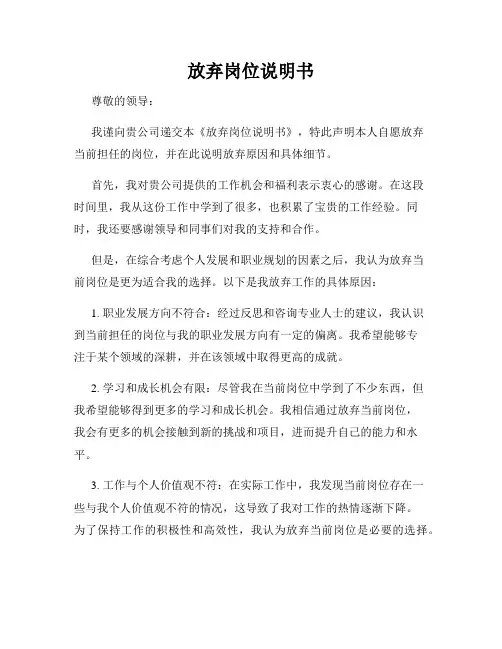 放弃岗位说明书

尊敬的领导：

我谨向贵公司递交本《放弃岗位说明书》，特此声明本人自愿放弃当前担任的岗位，并在此说明放弃原因和具体细节。

首先，我对贵公司提供的工作机会和福利表示衷心的感谢。在这段时间里，我从这份工作中学到了很多，也积累了宝贵的工作经验。同时，我还要感谢领导和同事们对我的支持和合作。

但是，在综合考虑个人发展和职业规划的因素之后，我认为放弃当前岗位是更为适合我的选择。以下是我放弃工作的具体原因：

1. 职业发展方向不符合：经过反思和咨询专业人士的建议，我认识到当前担任的岗位与我的职业发展方向有一定的偏离。我希望能够专注于某个领域的深耕，并在该领域中取得更高的成就。

2. 学习和成长机会有限：尽管我在当前岗位中学到了不少东西，但我希望能够得到更多的学习和成长机会。我相信通过放弃当前岗位，我会有更多的机会接触到新的挑战和项目，进而提升自己的能力和水平。

3. 工作与个人价值观不符：在实际工作中，我发现当前岗位存在一些与我个人价值观不符的情况，这导致了我对工作的热情逐渐下降。为了保持工作的积极性和高效性，我认为放弃当前岗位是必要的选择。